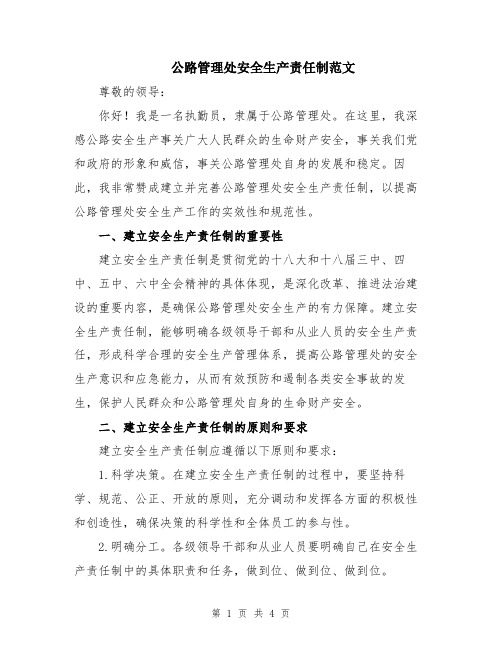 公路管理处安全生产责任制范文

尊敬的领导:

你好!我是一名执勤员，隶属于公路管理处。在这里，我深感公路安全生产事关广大人民群众的生命财产安全，事关我们党和政府的形象和威信，事关公路管理处自身的发展和稳定。因此，我非常赞成建立并完善公路管理处安全生产责任制，以提高公路管理处安全生产工作的实效性和规范性。

一、建立安全生产责任制的重要性

建立安全生产责任制是贯彻党的十八大和十八届三中、四中、五中、六中全会精神的具体体现，是深化改革、推进法治建设的重要内容，是确保公路管理处安全生产的有力保障。建立安全生产责任制，能够明确各级领导干部和从业人员的安全生产责任，形成科学合理的安全生产管理体系，提高公路管理处的安全生产意识和应急能力，从而有效预防和遏制各类安全事故的发生，保护人民群众和公路管理处自身的生命财产安全。

二、建立安全生产责任制的原则和要求

建立安全生产责任制应遵循以下原则和要求:

1.科学决策。在建立安全生产责任制的过程中，要坚持科学、规范、公正、开放的原则，充分调动和发挥各方面的积极性和创造性，确保决策的科学性和全体员工的参与性。

2.明确分工。各级领导干部和从业人员要明确自己在安全生产责任制中的具体职责和任务，做到位、做到位、做到位。

第 1 页 共 4 页